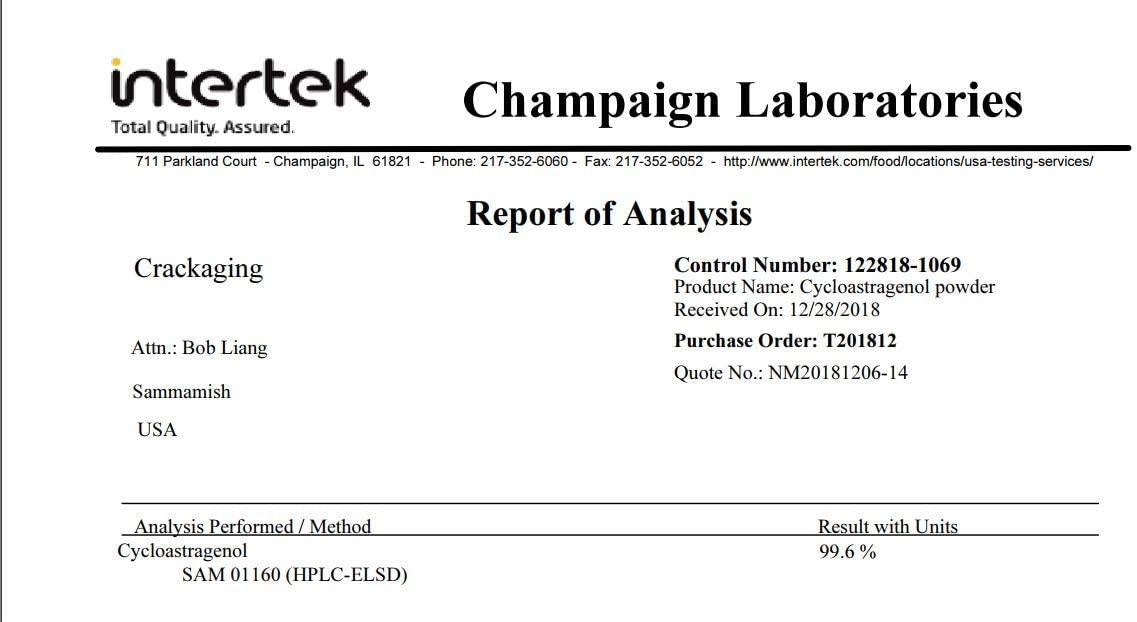 intertek
Total Quality. Assured.

Champaign Laboratories

711 Parkland Court - Champaign, IL 61821 - Phone: 217-352-6060 - Fax: 217-352-6052 - http://www.intertek.com/food/locations/usa-testing-services/

Report of Analysis

Crackaging

Attn.: Bob Liang

Sammamish

USA

Control Number: 122818-1069
Product Name: Cycloastragenol powder
Received On: 12/28/2018

Purchase Order: T201812

Quote No.: NM20181206-14

| Analysis Performed / Method | Result with Units |
|---|---|
| Cycloastragenol SAM 01160 (HPLC-ELSD) | 99.6 % |